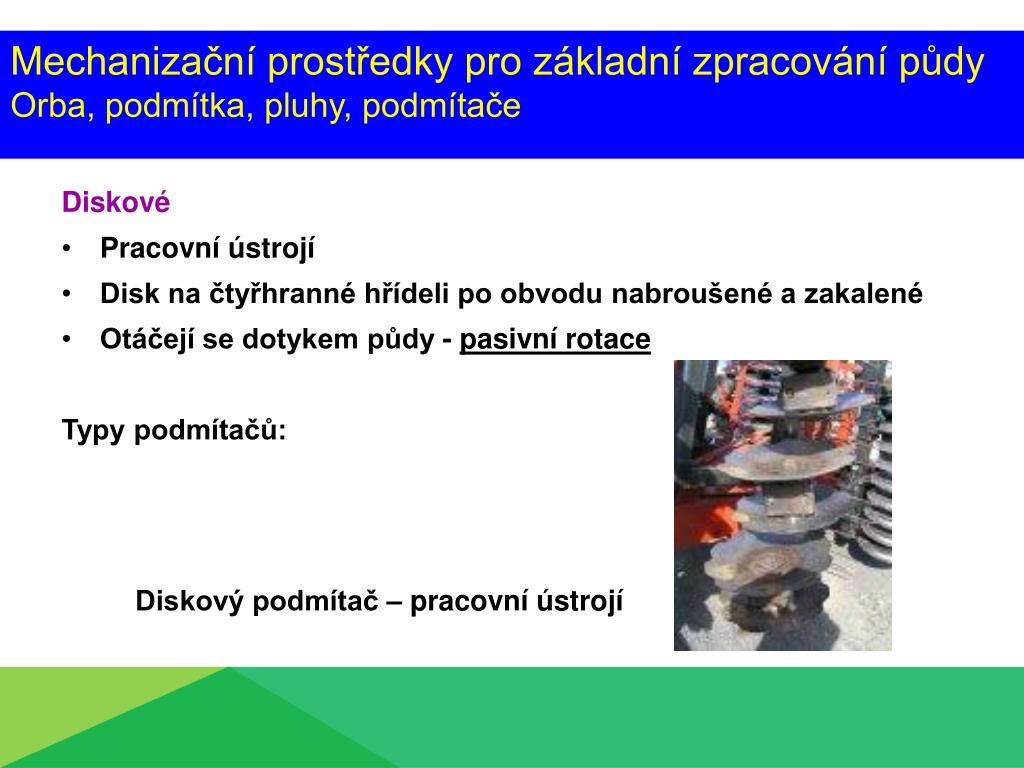 Mechanizační prostředky pro základní zpracování půdy
Orba, podmítka, pluhy, podmítače

Diskové

• Pracovní ústrojí
• Disk na čtyřhranné hřídeli po obvodu nabroušené a zakalené
• Otáčejí se dotykem půdy - pasivní rotace

Typy podmítačů:

Diskový podmítač – pracovní ústrojí